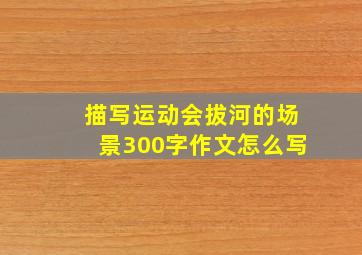 描写运动会拔河的场景300字作文怎么写